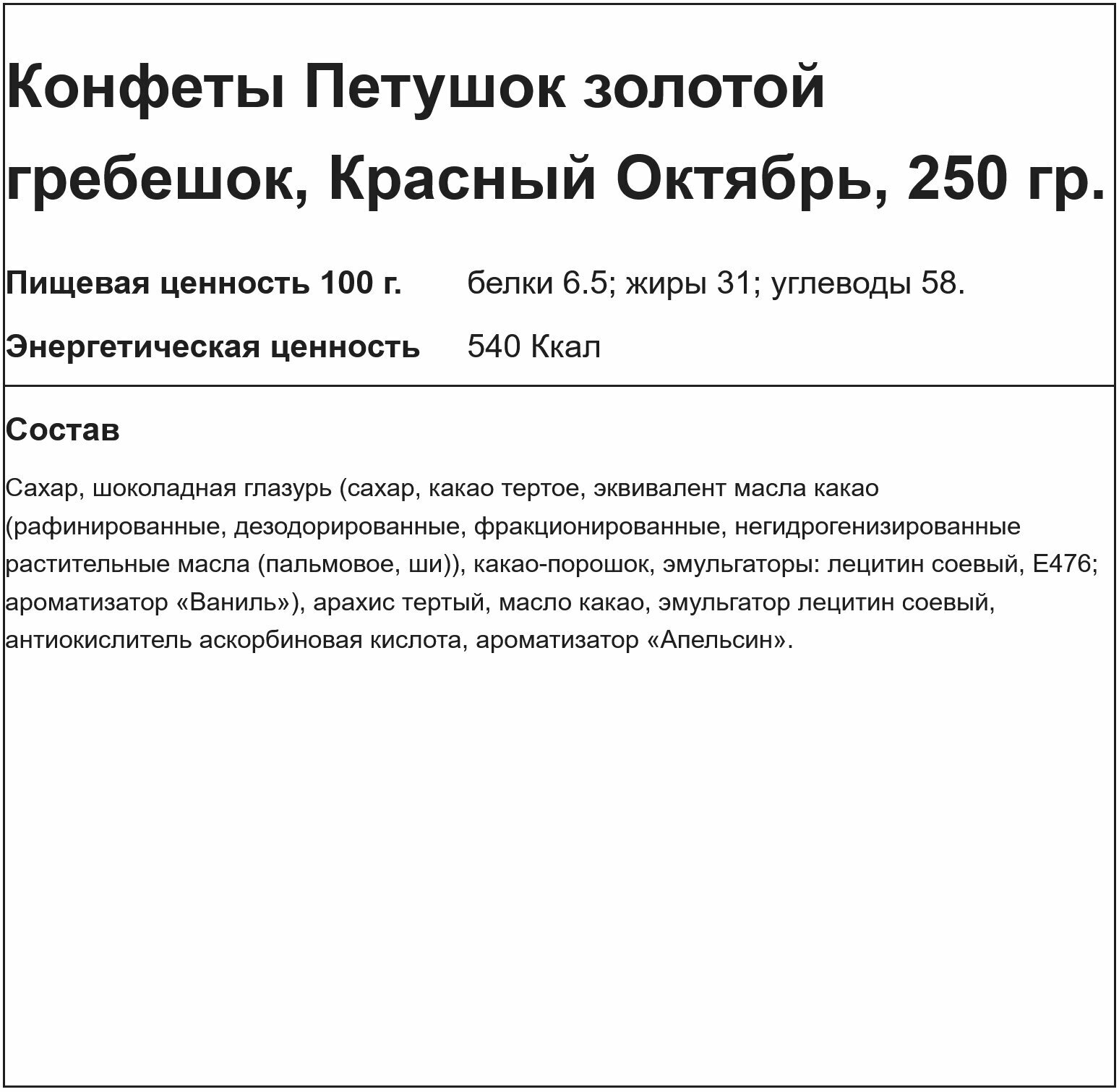 Конфеты Петушок золотой гребешок, Красный Октябрь, 250 гр.

Пищевая ценность 100 г. белки 6.5; жиры 31; углеводы 58.

Энергетическая ценность 540 Ккал

Состав

Сахар, шоколадная глазурь (сахар, какао тертое, эквивалент масла какао (рафинированные, дезодорированные, фракционированные, негидрогенизированные растительные масла (пальмовое, ши)), какао-порошок, эмульгаторы: лецитин соевый, Е476; ароматизатор «Ваниль»), арахис тертый, масло какао, эмульгатор лецитин соевый, антиокислитель аскорбиновая кислота, ароматизатор «Апельсин».